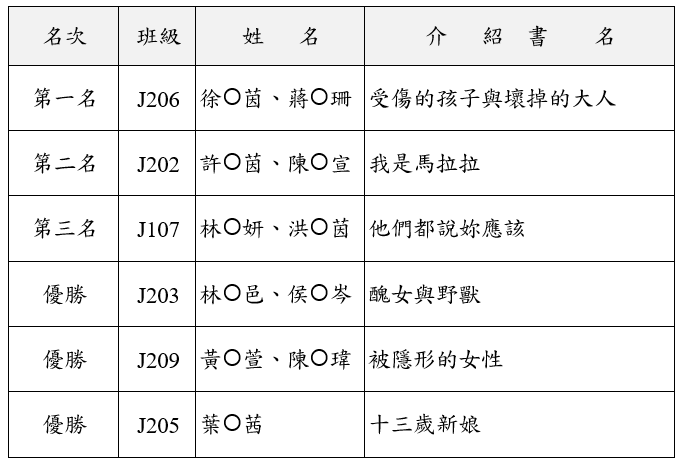 | 名次 | 班級 | 姓　名 | 介　紹　書　名 |
|---|---|---|---|
| 第一名 | J206 | 徐〇茵、蔣〇珊 | 受傷的孩子與壞掉的大人 |
| 第二名 | J202 | 許〇茵、陳〇宣 | 我是馬拉拉 |
| 第三名 | J107 | 林〇妍、洪〇茵 | 他們都說妳應該 |
| 優勝 | J203 | 林〇邑、侯〇岑 | 醜女與野獸 |
| 優勝 | J209 | 黃〇萱、陳〇瑋 | 被隱形的女性 |
| 優勝 | J205 | 葉〇茜 | 十三歲新娘 |